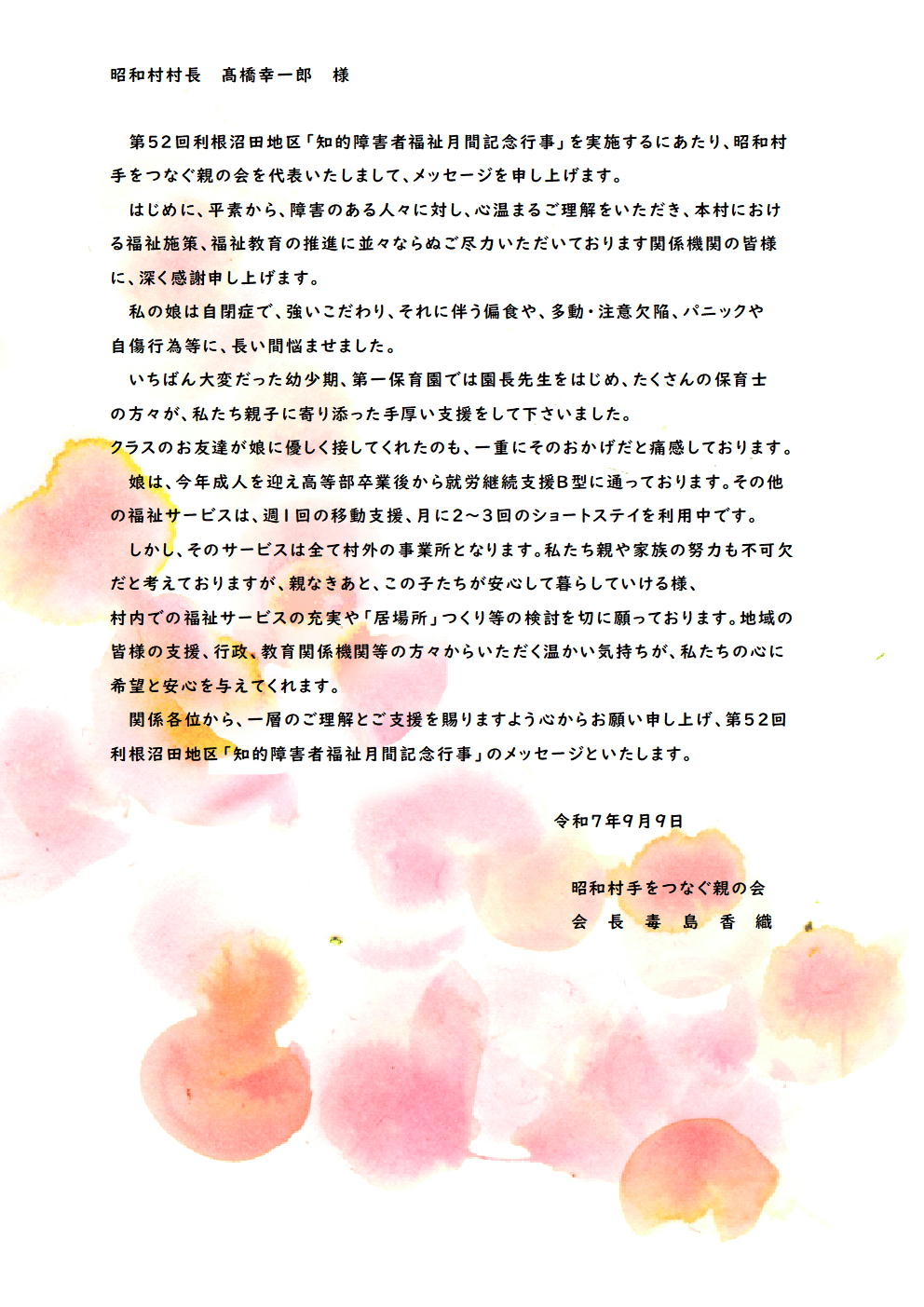 昭和村村長　髙橋幸一郎　様

第52回利根沼田地区「知的障害者福祉月間記念行事」を実施するにあたり、昭和村手をつなぐ親の会を代表いたしまして、メッセージを申し上げます。

はじめに、平素から、障害のある人々に対し、心温まるご理解をいただき、本村における福祉施策、福祉教育の推進に並々ならぬご尽力いただいております関係機関の皆様に、深く感謝申し上げます。

私の娘は自閉症で、強いこだわり、それに伴う偏食や、多動・注意欠陥、パニックや自傷行為等に、長い間悩ませました。

いちばん大変だった幼少期、第一保育園では園長先生をはじめ、たくさんの保育士の方々が、私たち親子に寄り添った手厚い支援をして下さいました。
クラスのお友達が娘に優しく接してくれたのも、一重にそのおかげだと痛感しております。

娘は、今年成人を迎え高等部卒業後から就労継続支援B型に通っております。その他の福祉サービスは、週1回の移動支援、月に2～3回のショートステイを利用中です。

しかし、そのサービスは全て村外の事業所となります。私たち親や家族の努力も不可欠だと考えておりますが、親なきあと、この子たちが安心して暮らしていける様、
村内での福祉サービスの充実や「居場所」つくり等の検討を切に願っております。地域の皆様の支援、行政、教育関係機関等の方々からいただく温かい気持ちが、私たちの心に希望と安心を与えてくれます。

関係各位から、一層のご理解とご支援を賜りますよう心からお願い申し上げ、第52回利根沼田地区「知的障害者福祉月間記念行事」のメッセージといたします。

令和7年9月9日

昭和村手をつなぐ親の会
会　長　毒　島　香　織